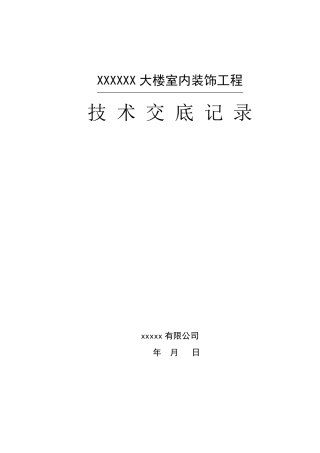 XXXXXX 大楼室内装饰工程

技 术 交 底 记 录

xxxxx 有限公司

年 月 日